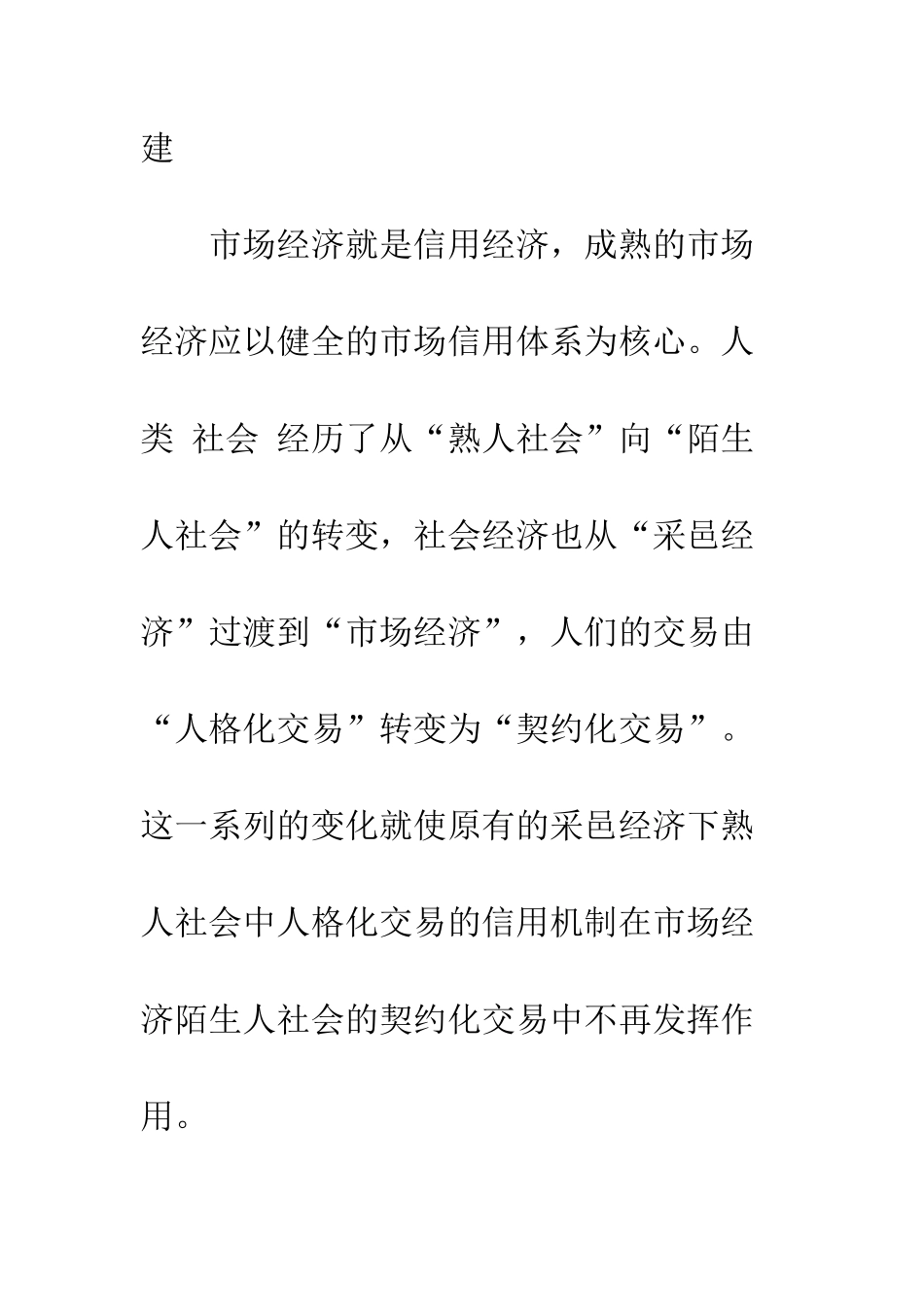 建

市场经济就是信用经济，成熟的市场经济应以健全的市场信用体系为核心。人类 社会 经历了从“熟人社会”向“陌生人社会”的转变，社会经济也从“采邑经济”过渡到“市场经济”，人们的交易由“人格化交易”转变为“契约化交易”。这一系列的变化就使原有的采邑经济下熟人社会中人格化交易的信用机制在市场经济陌生人社会的契约化交易中不再发挥作用。